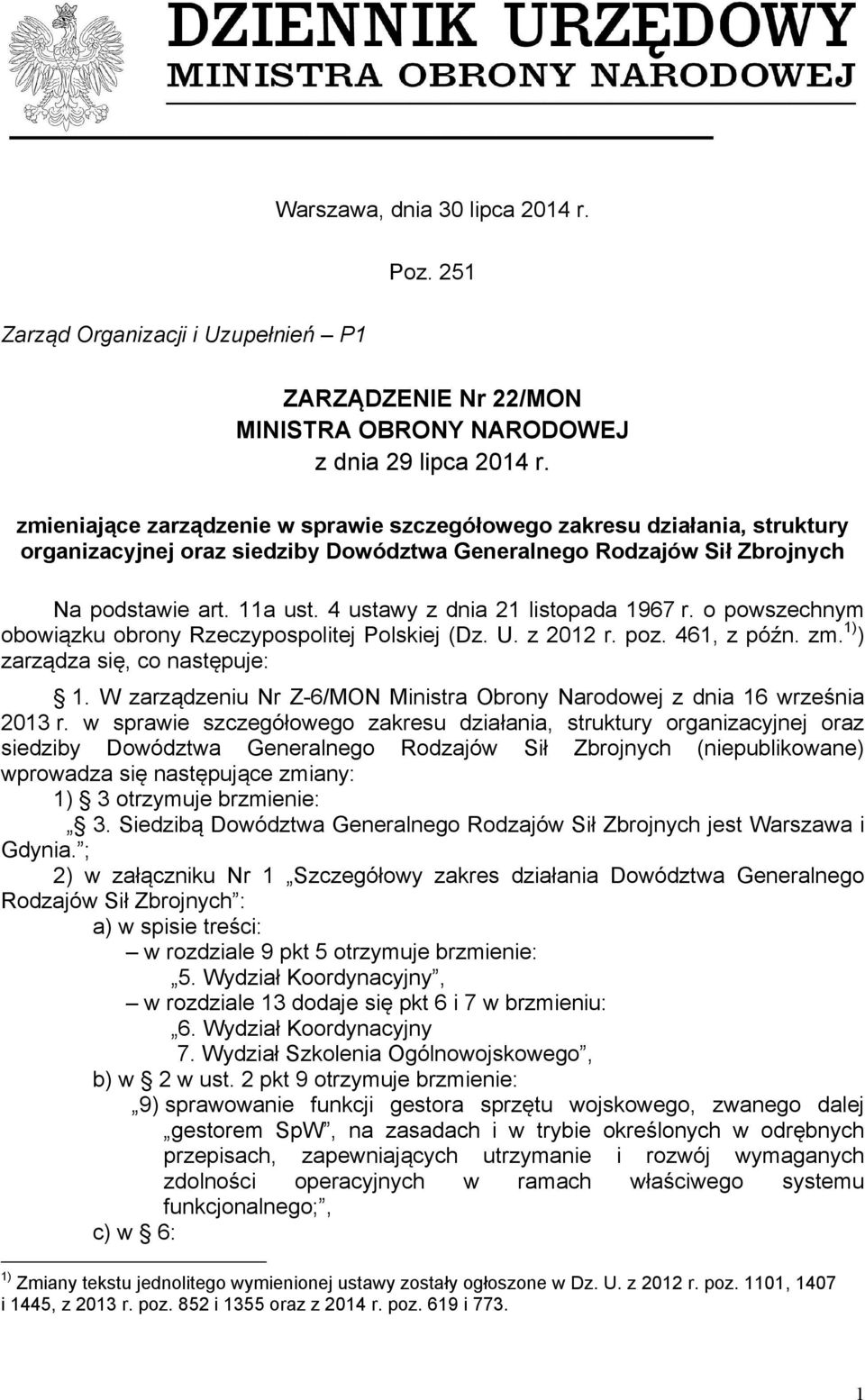 DZIENNIK URZĘDOWY
MINISTRA OBRONY NARODOWEJ

Warszawa, dnia 30 lipca 2014 r.

Poz. 251

Zarząd Organizacji i Uzupełnień – P1

ZARZĄDZENIE Nr 22/MON
MINISTRA OBRONY NARODOWEJ
z dnia 29 lipca 2014 r.

zmieniające zarządzenie w sprawie szczegółowego zakresu działania, struktury organizacyjnej oraz siedziby Dowództwa Generalnego Rodzajów Sił Zbrojnych

Na podstawie art. 11a ust. 4 ustawy z dnia 21 listopada 1967 r. o powszechnym obowiązku obrony Rzeczypospolitej Polskiej (Dz. U. z 2012 r. poz. 461, z późn. zm.$^{1)}$) zarządza się, co następuje:

§ 1. W zarządzeniu Nr Z-6/MON Ministra Obrony Narodowej z dnia 16 września 2013 r. w sprawie szczegółowego zakresu działania, struktury organizacyjnej oraz siedziby Dowództwa Generalnego Rodzajów Sił Zbrojnych (niepublikowane) wprowadza się następujące zmiany:

1) § 3 otrzymuje brzmienie:

„§ 3. Siedzibą Dowództwa Generalnego Rodzajów Sił Zbrojnych jest Warszawa i Gdynia.”;

2) w załączniku Nr 1 „Szczegółowy zakres działania Dowództwa Generalnego Rodzajów Sił Zbrojnych”:

a) w spisie treści:

– w rozdziale 9 pkt 5 otrzymuje brzmienie:

„5. Wydział Koordynacyjny”,

– w rozdziale 13 dodaje się pkt 6 i 7 w brzmieniu:

„6. Wydział Koordynacyjny

7. Wydział Szkolenia Ogólnowojskowego”,

b) w § 2 w ust. 2 pkt 9 otrzymuje brzmienie:

„9) sprawowanie funkcji gestora sprzętu wojskowego, zwanego dalej „gestorem SpW”, na zasadach i w trybie określonych w odrębnych przepisach, zapewniających utrzymanie i rozwój wymaganych zdolności operacyjnych w ramach właściwego systemu funkcjonalnego;”,

c) w § 6:

$^{1)}$ Zmiany tekstu jednolitego wymienionej ustawy zostały ogłoszone w Dz. U. z 2012 r. poz. 1101, 1407 i 1445, z 2013 r. poz. 852 i 1355 oraz z 2014 r. poz. 619 i 773.

1